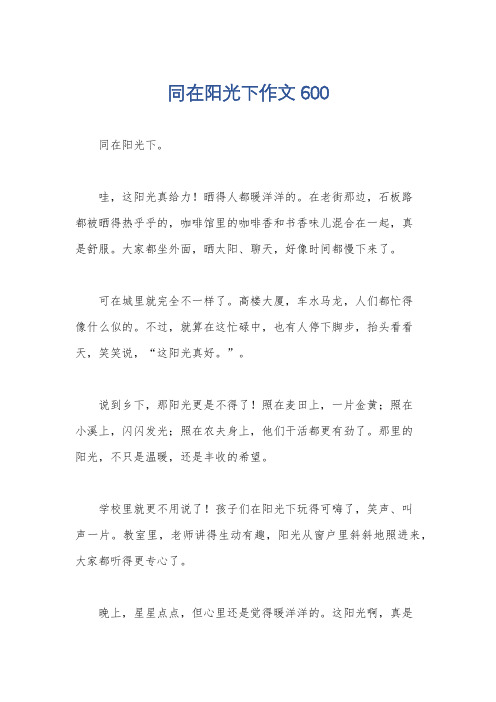 同在阳光下作文 600

同在阳光下。

哇，这阳光真给力！晒得人都暖洋洋的。在老街那边，石板路都被晒得热乎乎的，咖啡馆里的咖啡香和书香味儿混合在一起，真是舒服。大家都坐外面，晒太阳、聊天，好像时间都慢下来了。

可在城里就完全不一样了。高楼大厦，车水马龙，人们都忙得像什么似的。不过，就算在这忙碌中，也有人停下脚步，抬头看看天，笑笑说，“这阳光真好。”。

说到乡下，那阳光更是不得了！照在麦田上，一片金黄；照在小溪上，闪闪发光；照在农夫身上，他们干活都更有劲了。那里的阳光，不只是温暖，还是丰收的希望。

学校里就更不用说了！孩子们在阳光下玩得可嗨了，笑声、叫声一片。教室里，老师讲得生动有趣，阳光从窗户里斜斜地照进来，大家都听得更专心了。

晚上，星星点点，但心里还是觉得暖洋洋的。这阳光啊，真是